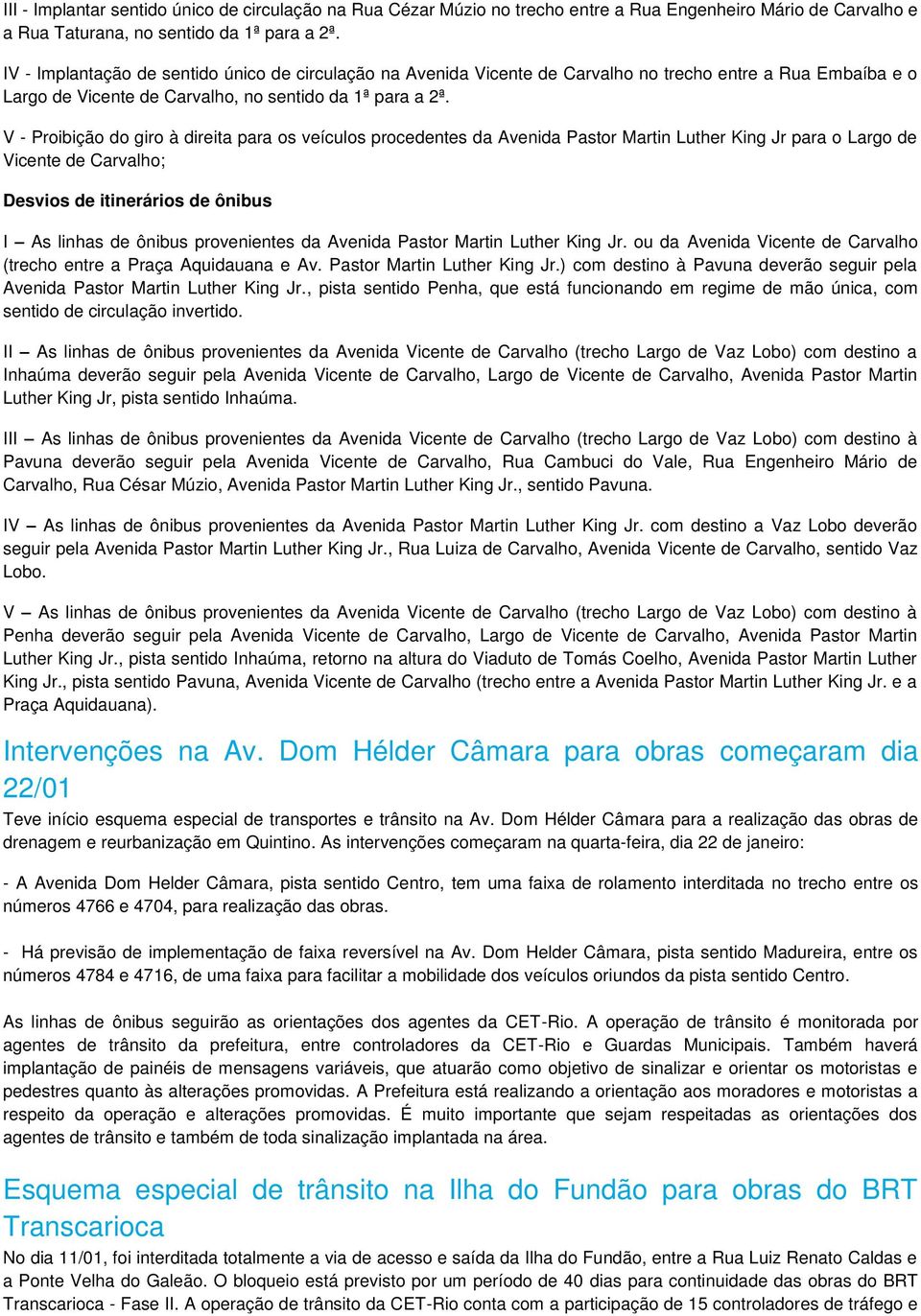 III - Implantar sentido único de circulação na Rua Cézar Múzio no trecho entre a Rua Engenheiro Mário de Carvalho e a Rua Taturana, no sentido da 1ª para a 2ª.

IV - Implantação de sentido único de circulação na Avenida Vicente de Carvalho no trecho entre a Rua Embaíba e o Largo de Vicente de Carvalho, no sentido da 1ª para a 2ª.

V - Proibição do giro à direita para os veículos procedentes da Avenida Pastor Martin Luther King Jr para o Largo de Vicente de Carvalho;

Desvios de itinerários de ônibus

I – As linhas de ônibus provenientes da Avenida Pastor Martin Luther King Jr. ou da Avenida Vicente de Carvalho (trecho entre a Praça Aquidauana e Av. Pastor Martin Luther King Jr.) com destino à Pavuna deverão seguir pela Avenida Pastor Martin Luther King Jr., pista sentido Penha, que está funcionando em regime de mão única, com sentido de circulação invertido.

II – As linhas de ônibus provenientes da Avenida Vicente de Carvalho (trecho Largo de Vaz Lobo) com destino a Inhaúma deverão seguir pela Avenida Vicente de Carvalho, Largo de Vicente de Carvalho, Avenida Pastor Martin Luther King Jr, pista sentido Inhaúma.

III – As linhas de ônibus provenientes da Avenida Vicente de Carvalho (trecho Largo de Vaz Lobo) com destino à Pavuna deverão seguir pela Avenida Vicente de Carvalho, Rua Cambuci do Vale, Rua Engenheiro Mário de Carvalho, Rua César Múzio, Avenida Pastor Martin Luther King Jr., sentido Pavuna.

IV – As linhas de ônibus provenientes da Avenida Pastor Martin Luther King Jr. com destino a Vaz Lobo deverão seguir pela Avenida Pastor Martin Luther King Jr., Rua Luiza de Carvalho, Avenida Vicente de Carvalho, sentido Vaz Lobo.

V – As linhas de ônibus provenientes da Avenida Vicente de Carvalho (trecho Largo de Vaz Lobo) com destino à Penha deverão seguir pela Avenida Vicente de Carvalho, Largo de Vicente de Carvalho, Avenida Pastor Martin Luther King Jr., pista sentido Inhaúma, retorno na altura do Viaduto de Tomás Coelho, Avenida Pastor Martin Luther King Jr., pista sentido Pavuna, Avenida Vicente de Carvalho (trecho entre a Avenida Pastor Martin Luther King Jr. e a Praça Aquidauana).

Intervenções na Av. Dom Hélder Câmara para obras começaram dia 22/01

Teve início esquema especial de transportes e trânsito na Av. Dom Hélder Câmara para a realização das obras de drenagem e reurbanização em Quintino. As intervenções começaram na quarta-feira, dia 22 de janeiro:

- A Avenida Dom Helder Câmara, pista sentido Centro, tem uma faixa de rolamento interditada no trecho entre os números 4766 e 4704, para realização das obras.

- Há previsão de implementação de faixa reversível na Av. Dom Helder Câmara, pista sentido Madureira, entre os números 4784 e 4716, de uma faixa para facilitar a mobilidade dos veículos oriundos da pista sentido Centro.

As linhas de ônibus seguirão as orientações dos agentes da CET-Rio. A operação de trânsito é monitorada por agentes de trânsito da prefeitura, entre controladores da CET-Rio e Guardas Municipais. Também haverá implantação de painéis de mensagens variáveis, que atuarão como objetivo de sinalizar e orientar os motoristas e pedestres quanto às alterações promovidas. A Prefeitura está realizando a orientação aos moradores e motoristas a respeito da operação e alterações promovidas. É muito importante que sejam respeitadas as orientações dos agentes de trânsito e também de toda sinalização implantada na área.

Esquema especial de trânsito na Ilha do Fundão para obras do BRT Transcarioca

No dia 11/01, foi interditada totalmente a via de acesso e saída da Ilha do Fundão, entre a Rua Luiz Renato Caldas e a Ponte Velha do Galeão. O bloqueio está previsto por um período de 40 dias para continuidade das obras do BRT Transcarioca - Fase II. A operação de trânsito da CET-Rio conta com a participação de 15 controladores de tráfego e